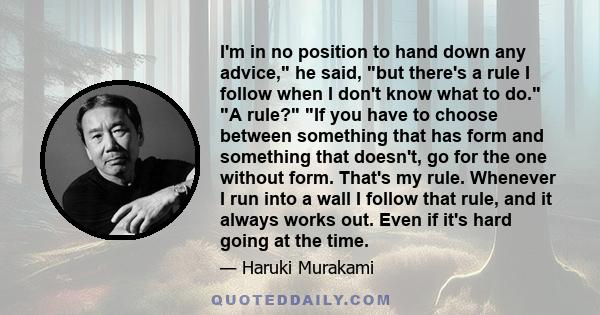 I'm in no position to hand down any advice," he said, "but there's a rule I follow when I don't know what to do." "A rule?" "If you have to choose between something that has form and something that doesn't, go for the one without form. That's my rule. Whenever I run into a wall I follow that rule, and it always works out. Even if it's hard going at the time.

— Haruki Murakami

QUOTEDDAILY.COM